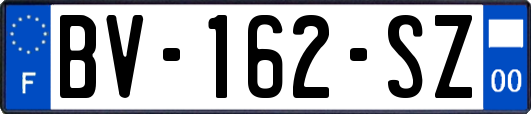 F
BV-162-SZ
00